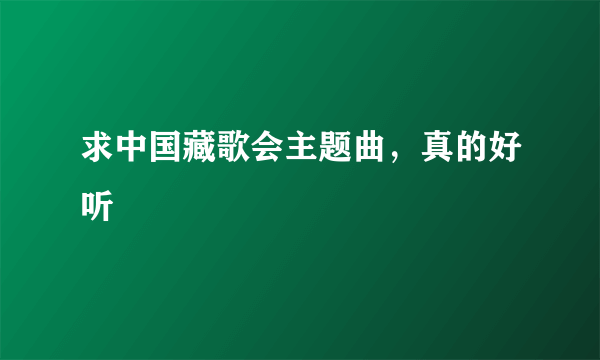 求中国藏歌会主题曲，真的好听